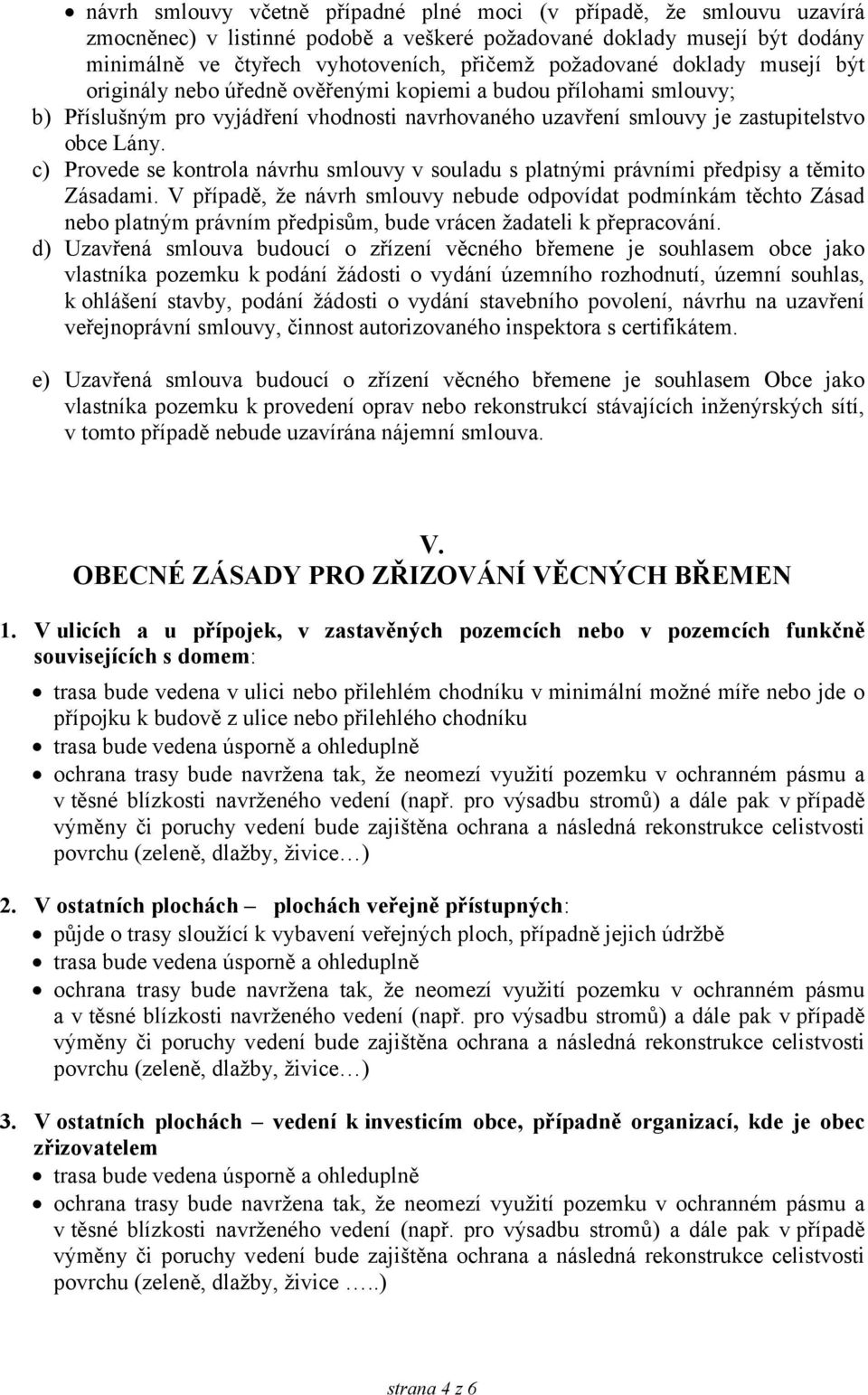 • návrh smlouvy včetně případné plné moci (v případě, že smlouvu uzavírá zmocněnec) v listinné podobě a veškeré požadované doklady musejí být dodány minimálně ve čtyřech vyhotoveních, přičemž požadované doklady musejí být originály nebo úředně ověřenými kopiemi a budou přílohami smlouvy;

b) Příslušným pro vyjádření vhodnosti navrhovaného uzavření smlouvy je zastupitelstvo obce Lány.

c) Provede se kontrola návrhu smlouvy v souladu s platnými právními předpisy a těmito Zásadami. V případě, že návrh smlouvy nebude odpovídat podmínkám těchto Zásad nebo platným právním předpisům, bude vrácen žadateli k přepracování.

d) Uzavřená smlouva budoucí o zřízení věcného břemene je souhlasem obce jako vlastníka pozemku k podání žádosti o vydání územního rozhodnutí, územní souhlas, k ohlášení stavby, podání žádosti o vydání stavebního povolení, návrhu na uzavření veřejnoprávní smlouvy, činnost autorizovaného inspektora s certifikátem.

e) Uzavřená smlouva budoucí o zřízení věcného břemene je souhlasem Obce jako vlastníka pozemku k provedení oprav nebo rekonstrukcí stávajících inženýrských sítí, v tomto případě nebude uzavírána nájemní smlouva.

V.
OBECNÉ ZÁSADY PRO ZŘIZOVÁNÍ VĚCNÝCH BŘEMEN

1. V ulicích a u přípojek, v zastavěných pozemcích nebo v pozemcích funkčně souvisejících s domem:

• trasa bude vedena v ulici nebo přilehlém chodníku v minimální možné míře nebo jde o přípojku k budově z ulice nebo přilehlého chodníku
• trasa bude vedena úsporně a ohleduplně
• ochrana trasy bude navržena tak, že neomezí využití pozemku v ochranném pásmu a v těsné blízkosti navrženého vedení (např. pro výsadbu stromů) a dále pak v případě výměny či poruchy vedení bude zajištěna ochrana a následná rekonstrukce celistvosti povrchu (zeleně, dlažby, živice…)

2. V ostatních plochách – plochách veřejně přístupných:
• půjde o trasy sloužící k vybavení veřejných ploch, případně jejich údržbě
• trasa bude vedena úsporně a ohleduplně
• ochrana trasy bude navržena tak, že neomezí využití pozemku v ochranném pásmu a v těsné blízkosti navrženého vedení (např. pro výsadbu stromů) a dále pak v případě výměny či poruchy vedení bude zajištěna ochrana a následná rekonstrukce celistvosti povrchu (zeleně, dlažby, živice…)

3. V ostatních plochách – vedení k investicím obce, případně organizací, kde je obec zřizovatelem
• trasa bude vedena úsporně a ohleduplně
• ochrana trasy bude navržena tak, že neomezí využití pozemku v ochranném pásmu a v těsné blízkosti navrženého vedení (např. pro výsadbu stromů) a dále pak v případě výměny či poruchy vedení bude zajištěna ochrana a následná rekonstrukce celistvosti povrchu (zeleně, dlažby, živice …..)

strana 4 z 6